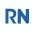 RN